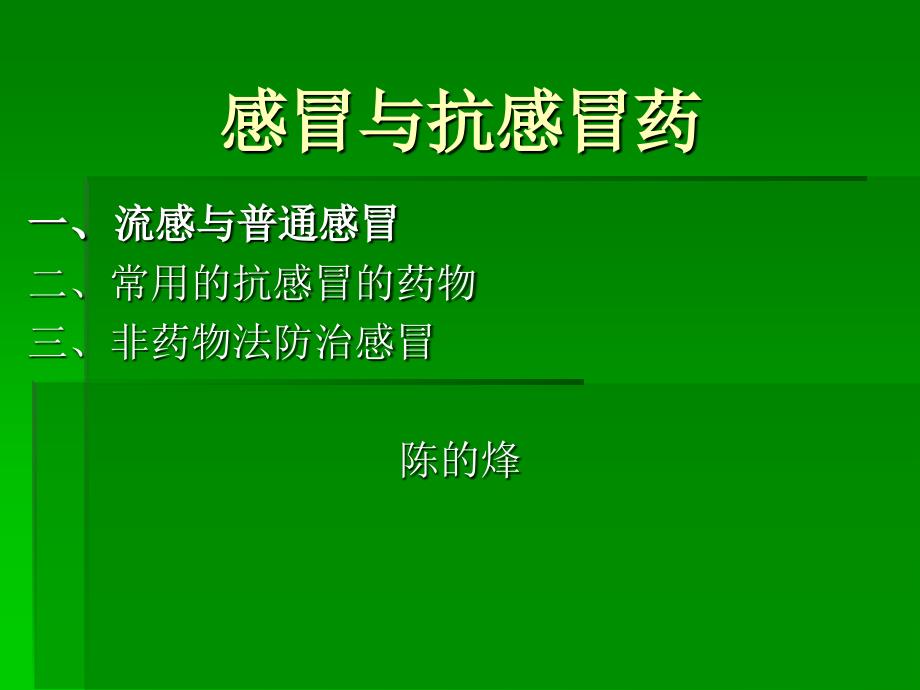 感冒与抗感冒药

一、流感与普通感冒
二、常用的抗感冒的药物
三、非药物法防治感冒

陈的烽